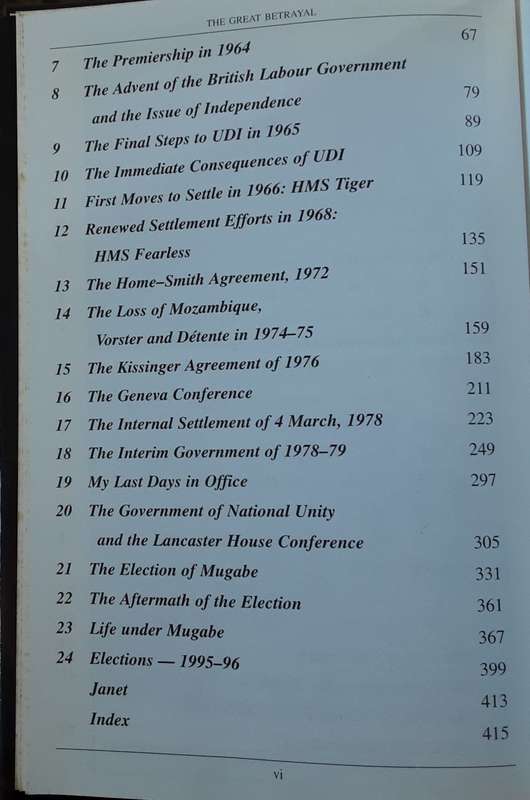 THE GREAT BETRAYAL

| | | |
|---|---|---|
| 7 | The Premiership in 1964 | 67 |
| 8 | The Advent of the British Labour Government and the Issue of Independence | 79 |
| 9 | The Final Steps to UDI in 1965 | 89 |
| 10 | The Immediate Consequences of UDI | 109 |
| 11 | First Moves to Settle in 1966: HMS Tiger | 119 |
| 12 | Renewed Settlement Efforts in 1968: HMS Fearless | 135 |
| 13 | The Home–Smith Agreement, 1972 | 151 |
| 14 | The Loss of Mozambique, Vorster and Détente in 1974–75 | 159 |
| 15 | The Kissinger Agreement of 1976 | 183 |
| 16 | The Geneva Conference | 211 |
| 17 | The Internal Settlement of 4 March, 1978 | 223 |
| 18 | The Interim Government of 1978–79 | 249 |
| 19 | My Last Days in Office | 297 |
| 20 | The Government of National Unity and the Lancaster House Conference | 305 |
| 21 | The Election of Mugabe | 331 |
| 22 | The Aftermath of the Election | 361 |
| 23 | Life under Mugabe | 367 |
| 24 | Elections — 1995–96 | 399 |
| | Janet | 413 |
| | Index | 415 |

vi